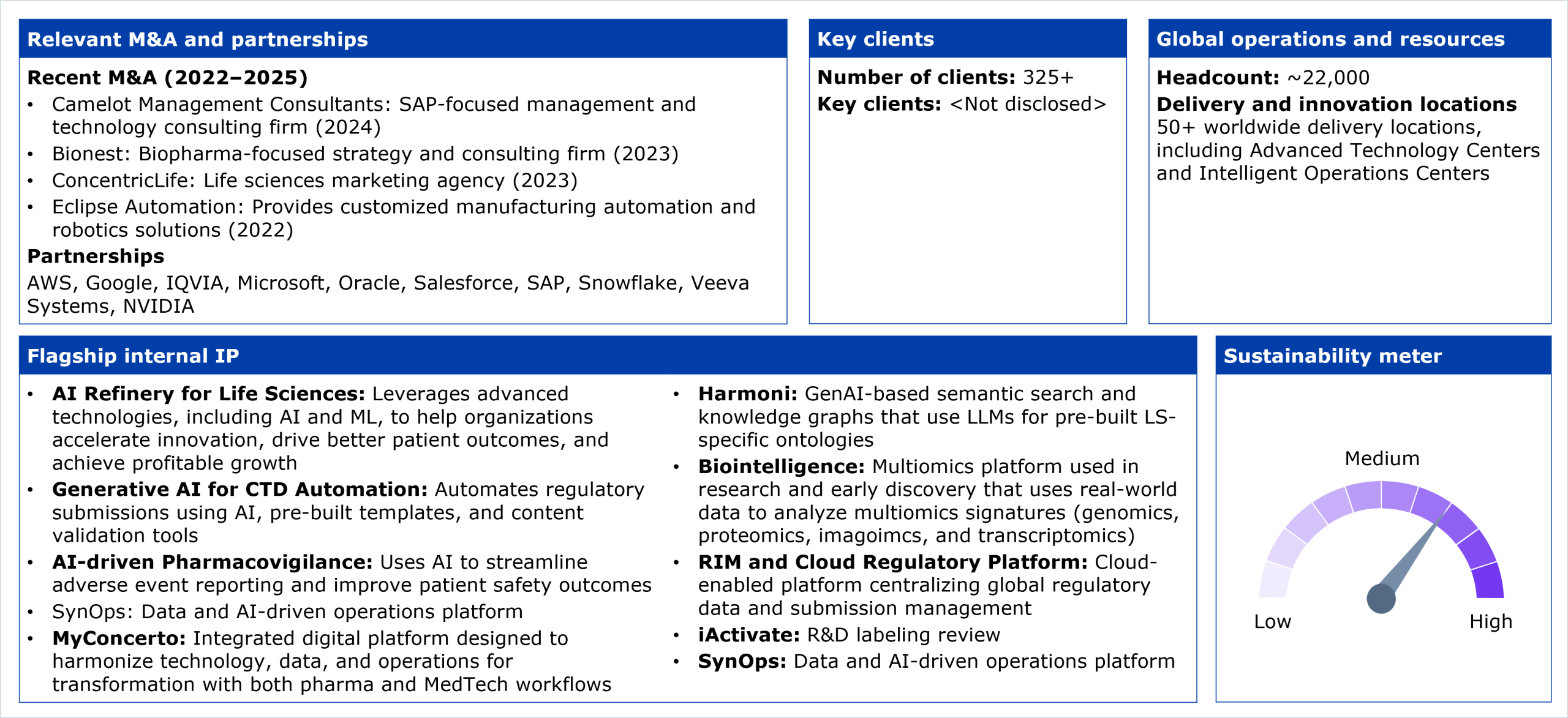 Relevant M&A and partnerships

Recent M&A (2022–2025)
• Camelot Management Consultants: SAP-focused management and technology consulting firm (2024)
• Bionest: Biopharma-focused strategy and consulting firm (2023)
• ConcentricLife: Life sciences marketing agency (2023)
• Eclipse Automation: Provides customized manufacturing automation and robotics solutions (2022)

Partnerships
AWS, Google, IQVIA, Microsoft, Oracle, Salesforce, SAP, Snowflake, Veeva Systems, NVIDIA

Key clients

Number of clients: 325+
Key clients: <Not disclosed>

Global operations and resources

Headcount: ~22,000
Delivery and innovation locations
50+ worldwide delivery locations, including Advanced Technology Centers and Intelligent Operations Centers

Flagship internal IP

• AI Refinery for Life Sciences: Leverages advanced technologies, including AI and ML, to help organizations accelerate innovation, drive better patient outcomes, and achieve profitable growth
• Generative AI for CTD Automation: Automates regulatory submissions using AI, pre-built templates, and content validation tools
• AI-driven Pharmacovigilance: Uses AI to streamline adverse event reporting and improve patient safety outcomes
• SynOps: Data and AI-driven operations platform
• MyConcerto: Integrated digital platform designed to harmonize technology, data, and operations for transformation with both pharma and MedTech workflows

• Harmoni: GenAI-based semantic search and knowledge graphs that use LLMs for pre-built LS-specific ontologies
• Biointelligence: Multiomics platform used in research and early discovery that uses real-world data to analyze multiomics signatures (genomics, proteomics, imagoimcs, and transcriptomics)
• RIM and Cloud Regulatory Platform: Cloud-enabled platform centralizing global regulatory data and submission management
• iActivate: R&D labeling review
• SynOps: Data and AI-driven operations platform

Sustainability meter

Medium
Low
High